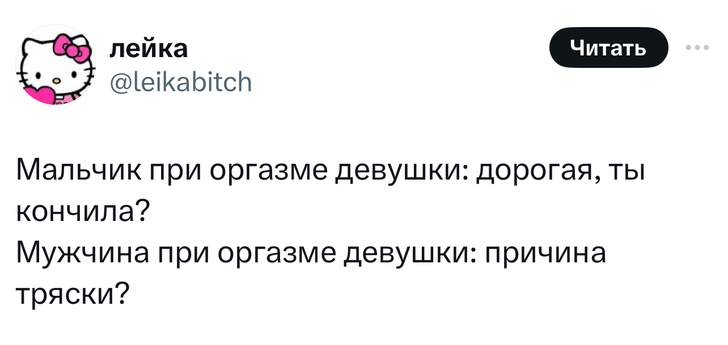 лейка
@leikabitch

Читать

Мальчик при оргазме девушки: дорогая, ты кончила?
Мужчина при оргазме девушки: причина тряски?